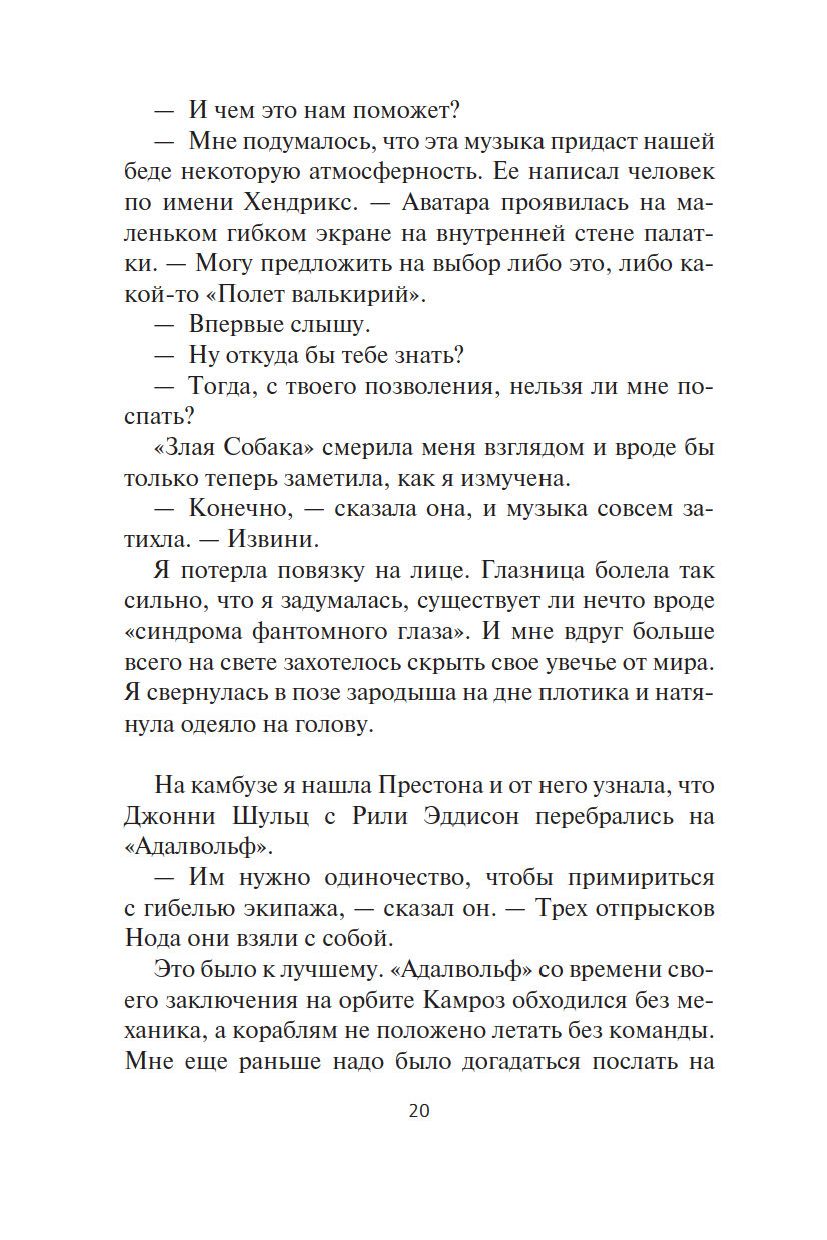 — И чем это нам поможет?

— Мне подумалось, что эта музыка придаст нашей беде некоторую атмосферность. Ее написал человек по имени Хендрикс. — Аватара проявилась на маленьком гибком экране на внутренней стене палатки. — Могу предложить на выбор либо это, либо какой-то «Полет валькирий».

— Впервые слышу.

— Ну откуда бы тебе знать?

— Тогда, с твоего позволения, нельзя ли мне поспать?

«Злая Собака» смерила меня взглядом и вроде бы только теперь заметила, как я измучена.

— Конечно, — сказала она, и музыка совсем затихла. — Извини.

Я потерла повязку на лице. Глазница болела так сильно, что я задумалась, существует ли нечто вроде «синдрома фантомного глаза». И мне вдруг больше всего на свете захотелось скрыть свое увечье от мира. Я свернулась в позе зародыша на дне плотика и натянула одеяло на голову.

На камбузе я нашла Престона и от него узнала, что Джонни Шульц с Рили Эддисон перебрались на «Адалвольф».

— Им нужно одиночество, чтобы примириться с гибелью экипажа, — сказал он. — Трех отпрысков Нода они взяли с собой.

Это было к лучшему. «Адалвольф» со времени своего заключения на орбите Камроз обходился без механика, а кораблям не положено летать без команды. Мне еще раньше надо было догадаться послать на

20